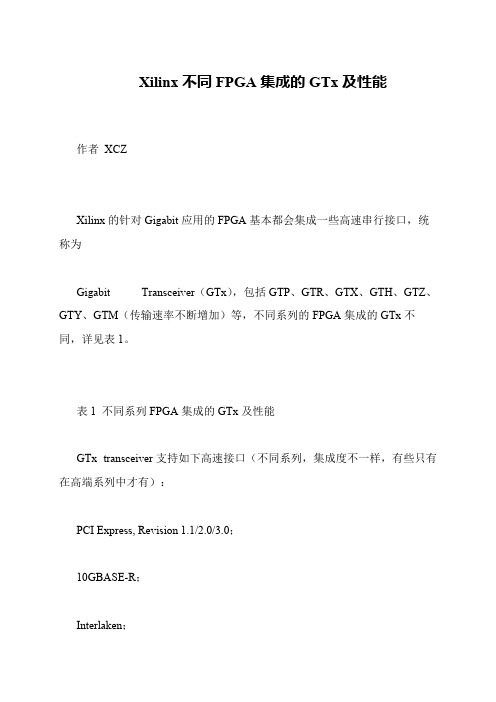 Xilinx 不同 FPGA 集成的 GTx 及性能

作者 XCZ

Xilinx 的针对 Gigabit 应用的 FPGA 基本都会集成一些高速串行接口，统称为

Gigabit Transceiver（GTx），包括 GTP、GTR、GTX、GTH、GTZ、GTY、GTM（传输速率不断增加）等，不同系列的 FPGA 集成的 GTx 不同，详见表 1。

表 1 不同系列 FPGA 集成的 GTx 及性能

GTx transceiver 支持如下高速接口（不同系列，集成度不一样，有些只有在高端系列中才有）：

PCI Express, Revision 1.1/2.0/3.0;

10GBASE-R;

Interlaken;